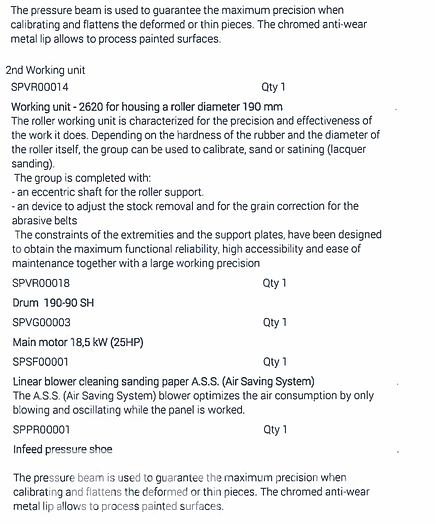 The pressure beam is used to guarantee the maximum precision when calibrating and flattens the deformed or thin pieces. The chromed anti-wear metal lip allows to process painted surfaces.

2nd Working unit

SPVR00014 Qty 1

Working unit - 2620 for housing a roller diameter 190 mm

The roller working unit is characterized for the precision and effectiveness of the work it does. Depending on the hardness of the rubber and the diameter of the roller itself, the group can be used to calibrate, sand or satining (lacquer sanding).

The group is completed with:

- an eccentric shaft for the roller support.

- an device to adjust the stock removal and for the grain correction for the abrasive belts

The constraints of the extremities and the support plates, have been designed to obtain the maximum functional reliability, high accessibility and ease of maintenance together with a large working precision

SPVR00018 Qty 1

Drum 190-90 SH

SPVG00003 Qty 1

Main motor 18,5 kW (25HP)

SPSF00001 Qty 1

Linear blower cleaning sanding paper A.S.S. (Air Saving System)

The A.S.S. (Air Saving System) blower optimizes the air consumption by only blowing and oscillating while the panel is worked.

SPPR00001 Qty 1

Infeed pressure shoe

The pressure beam is used to guarantee the maximum precision when calibrating and flattens the deformed or thin pieces. The chromed anti-wear metal lip allows to process painted surfaces.